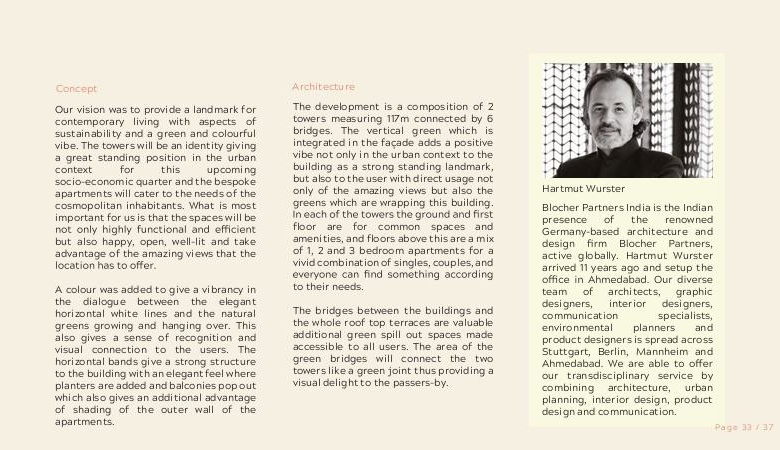 Concept

Our vision was to provide a landmark for contemporary living with aspects of sustainability and a green and colourful vibe. The towers will be an identity giving a great standing position in the urban context for this upcoming socio-economic quarter and the bespoke apartments will cater to the needs of the cosmopolitan inhabitants. What is most important for us is that the spaces will be not only highly functional and efficient but also happy, open, well-lit and take advantage of the amazing views that the location has to offer.

A colour was added to give a vibrancy in the dialogue between the elegant horizontal white lines and the natural greens growing and hanging over. This also gives a sense of recognition and visual connection to the users. The horizontal bands give a strong structure to the building with an elegant feel where planters are added and balconies pop out which also gives an additional advantage of shading of the outer wall of the apartments.

Architecture

The development is a composition of 2 towers measuring 117m connected by 6 bridges. The vertical green which is integrated in the façade adds a positive vibe not only in the urban context to the building as a strong standing landmark, but also to the user with direct usage not only of the amazing views but also the greens which are wrapping this building. In each of the towers the ground and first floor are for common spaces and amenities, and floors above this are a mix of 1, 2 and 3 bedroom apartments for a vivid combination of singles, couples, and everyone can find something according to their needs.

The bridges between the buildings and the whole roof top terraces are valuable additional green spill out spaces made accessible to all users. The area of the green bridges will connect the two towers like a green joint thus providing a visual delight to the passers-by.

Hartmut Wurster

Blocher Partners India is the Indian presence of the renowned Germany-based architecture and design firm Blocher Partners, active globally. Hartmut Wurster arrived 11 years ago and setup the office in Ahmedabad. Our diverse team of architects, graphic designers, interior designers, communication specialists, environmental planners and product designers is spread across Stuttgart, Berlin, Mannheim and Ahmedabad. We are able to offer our transdisciplinary service by combining architecture, urban planning, interior design, product design and communication.

Page 33 / 37